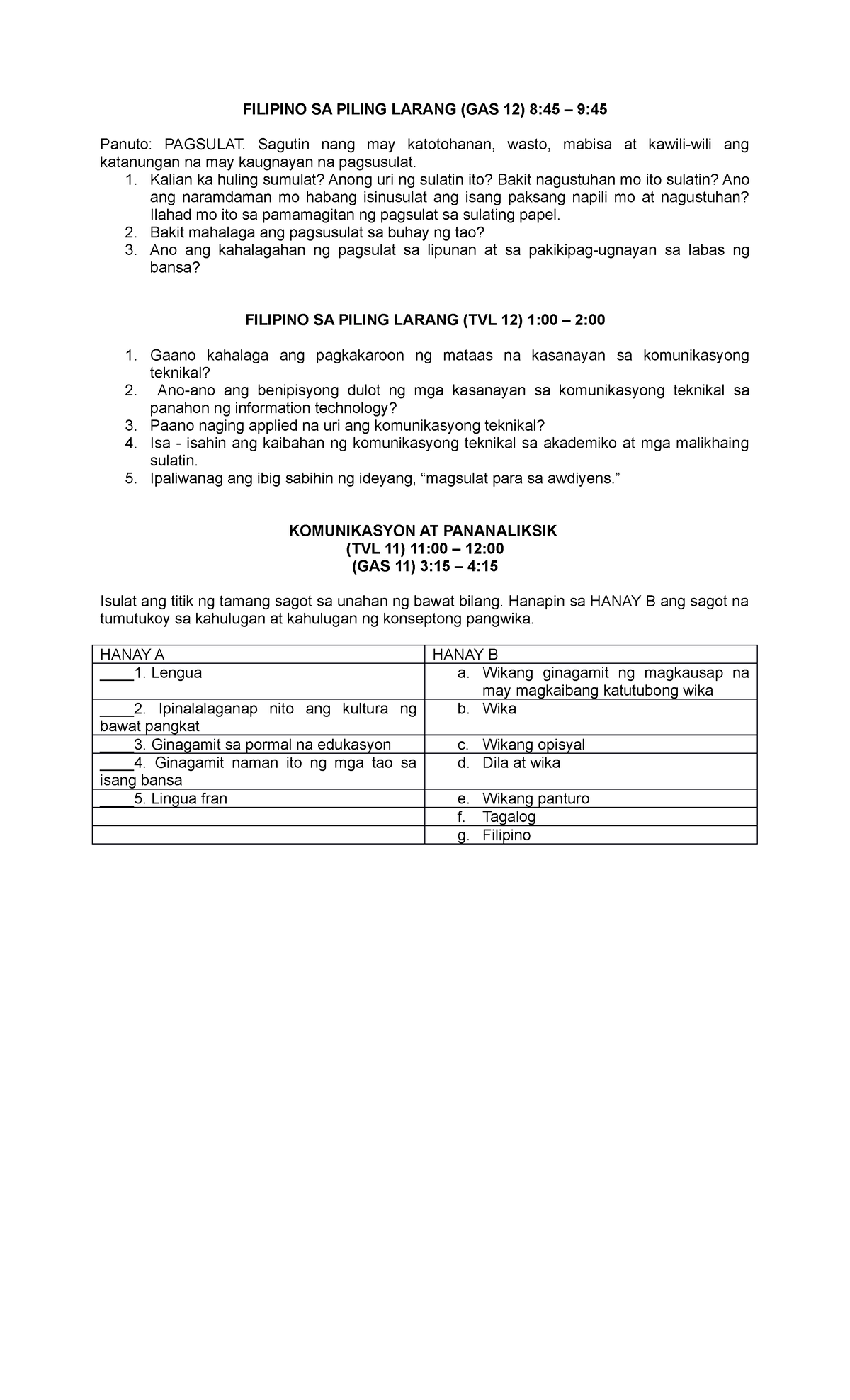 FILIPINO SA PILING LARANG (GAS 12) 8:45 – 9:45

Panuto: PAGSULAT. Sagutin nang may katotohanan, wasto, mabisa at kawili-wili ang katanungan na may kaugnayan na pagsusulat.
1. Kalian ka huling sumulat? Anong uri ng sulatin ito? Bakit nagustuhan mo ito sulatin? Ano ang naramdaman mo habang isinusulat ang isang paksang napili mo at nagustuhan? Ilahad mo ito sa pamamagitan ng pagsulat sa sulating papel.
2. Bakit mahalaga ang pagsusulat sa buhay ng tao?
3. Ano ang kahalagahan ng pagsulat sa lipunan at sa pakikipag-ugnayan sa labas ng bansa?

FILIPINO SA PILING LARANG (TVL 12) 1:00 – 2:00

1. Gaano kahalaga ang pagkakaroon ng mataas na kasanayan sa komunikasyong teknikal?
2. Ano-ano ang benipisyong dulot ng mga kasanayan sa komunikasyong teknikal sa panahon ng information technology?
3. Paano naging applied na uri ang komunikasyong teknikal?
4. Isa - isahin ang kaibahan ng komunikasyong teknikal sa akademiko at mga malikhaing sulatin.
5. Ipaliwanag ang ibig sabihin ng ideyang, “magsulat para sa awdiyens.”

KOMUNIKASYON AT PANANALIKSIK
(TVL 11) 11:00 – 12:00
(GAS 11) 3:15 – 4:15

Isulat ang titik ng tamang sagot sa unahan ng bawat bilang. Hanapin sa HANAY B ang sagot na tumutukoy sa kahulugan at kahulugan ng konseptong pangwika.

| HANAY A | HANAY B |
|---|---|
| ____1. Lengua | a. Wikang ginagamit ng magkausap na may magkaibang katutubong wika |
| ____2. Ipinalalaganap nito ang kultura ng bawat pangkat | b. Wika |
| ____3. Ginagamit sa pormal na edukasyon | c. Wikang opisyal |
| ____4. Ginagamit naman ito ng mga tao sa isang bansa | d. Dila at wika |
| ____5. Lingua fran | e. Wikang panturo |
| | f. Tagalog |
| | g. Filipino |